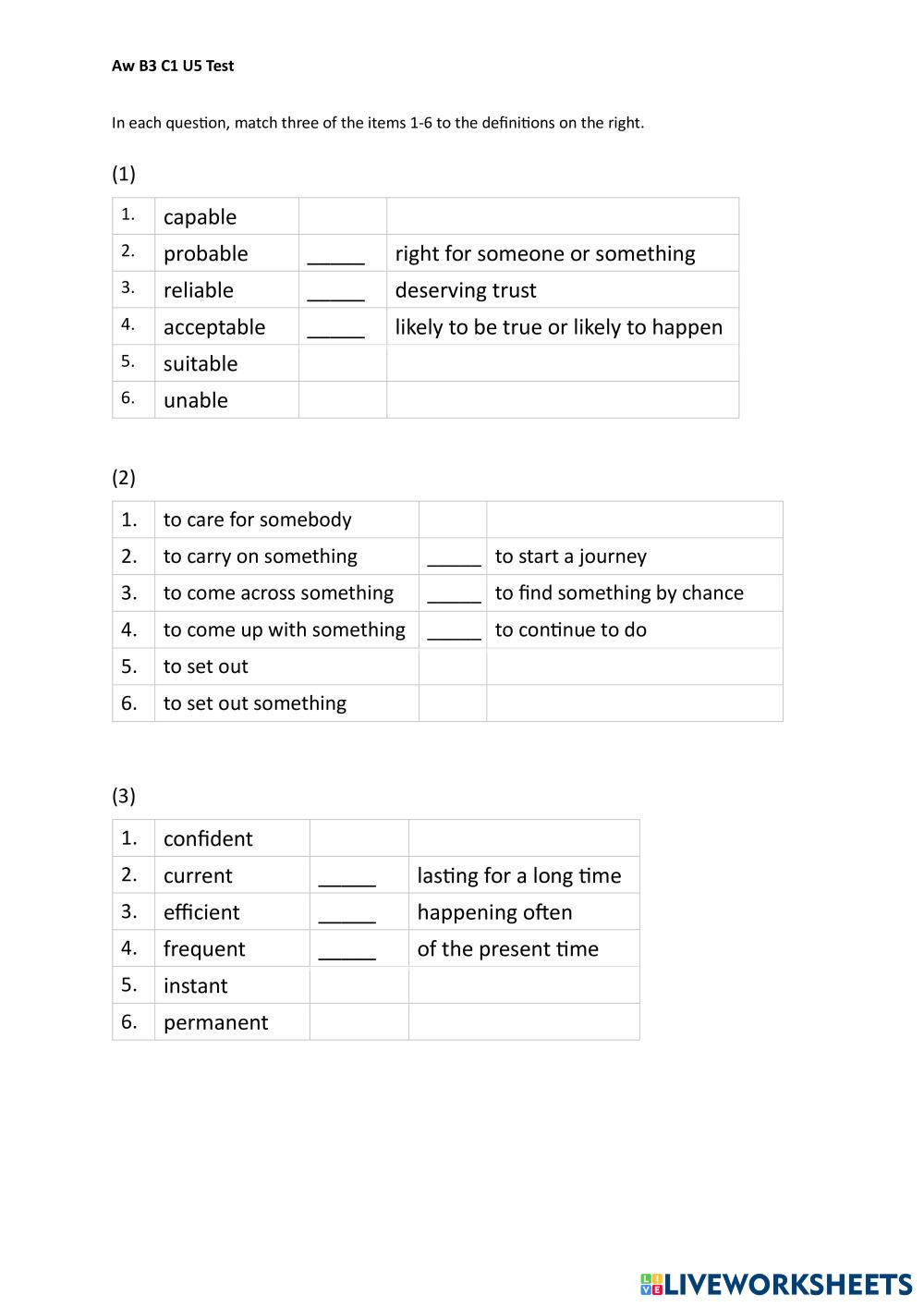 Aw B3 C1 U5 Test

In each question, match three of the items 1-6 to the definitions on the right.

(1)

| 1. | capable | | |
|---|---|---|---|
| 2. | probable | _____ | right for someone or something |
| 3. | reliable | _____ | deserving trust |
| 4. | acceptable | _____ | likely to be true or likely to happen |
| 5. | suitable | | |
| 6. | unable | | |

(2)

| 1. | to care for somebody | | |
|---|---|---|---|
| 2. | to carry on something | _____ | to start a journey |
| 3. | to come across something | _____ | to find something by chance |
| 4. | to come up with something | _____ | to continue to do |
| 5. | to set out | | |
| 6. | to set out something | | |

(3)

| 1. | confident | | |
|---|---|---|---|
| 2. | current | _____ | lasting for a long time |
| 3. | efficient | _____ | happening often |
| 4. | frequent | _____ | of the present time |
| 5. | instant | | |
| 6. | permanent | | |

LIVEWORKSHEETS